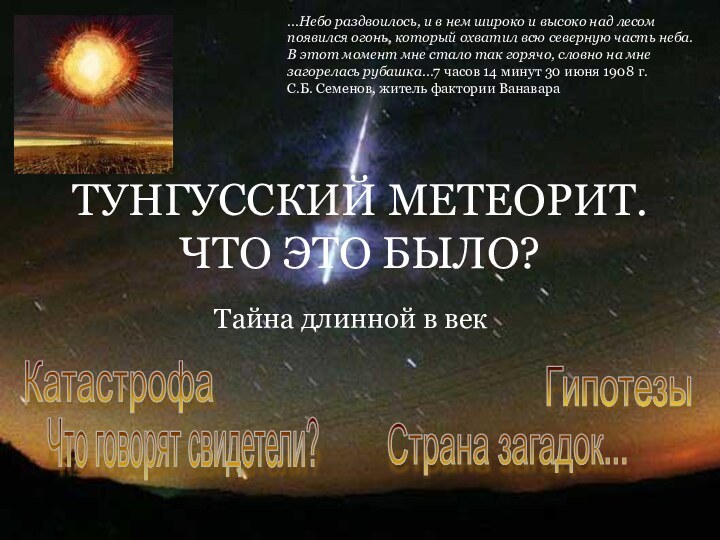 ...Небо раздвоилось, и в нем широко и высоко над лесом появился огонь, который охватил всю северную часть неба. В этот момент мне стало так горячо, словно на мне загорелась рубашка...7 часов 14 минут 30 июня 1908 г. С.Б. Семенов, житель фактории Ванавара

ТУНГУССКИЙ МЕТЕОРИТ. ЧТО ЭТО БЫЛО?

Тайна длинной в век

Катастрофа

Гипотезы

Что говорят свидетели?

Страна загадок...